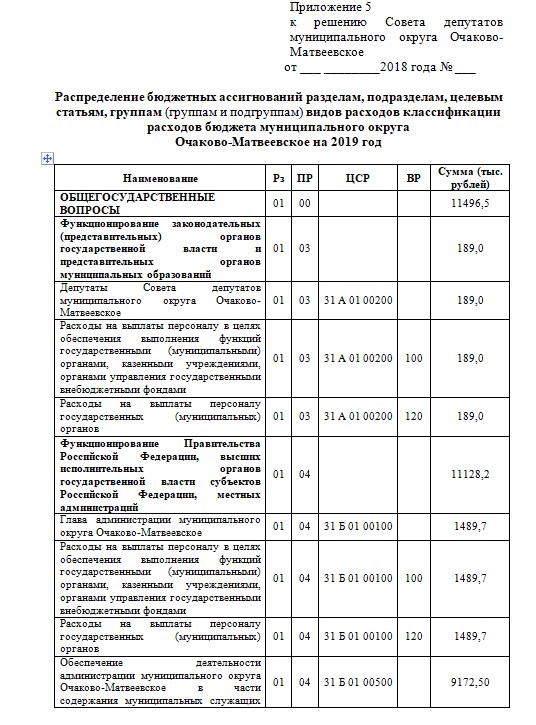 Приложение 5
к решению Совета депутатов муниципального округа Очаково-Матвеевское
от ___ _________2018 года № ___

Распределение бюджетных ассигнований разделам, подразделам, целевым статьям, группам (группам и подгруппам) видов расходов классификации расходов бюджета муниципального округа Очаково-Матвеевское на 2019 год

| Наименование | Рз | ПР | ЦСР | ВР | Сумма (тыс. рублей) |
|---|---|---|---|---|---|
| ОБЩЕГОСУДАРСТВЕННЫЕ ВОПРОСЫ | 01 | 00 | | | 11496,5 |
| Функционирование законодательных (представительных) органов государственной власти и представительных органов муниципальных образований | 01 | 03 | | | 189,0 |
| Депутаты Совета депутатов муниципального округа Очаково-Матвеевское | 01 | 03 | 31 А 01 00200 | | 189,0 |
| Расходы на выплаты персоналу в целях обеспечения выполнения функций государственными (муниципальными) органами, казенными учреждениями, органами управления государственными внебюджетными фондами | 01 | 03 | 31 А 01 00200 | 100 | 189,0 |
| Расходы на выплаты персоналу государственных (муниципальных) органов | 01 | 03 | 31 А 01 00200 | 120 | 189,0 |
| Функционирование Правительства Российской Федерации, высших исполнительных органов государственной власти субъектов Российской Федерации, местных администраций | 01 | 04 | | | 11128,2 |
| Глава администрации муниципального округа Очаково-Матвеевское | 01 | 04 | 31 Б 01 00100 | | 1489,7 |
| Расходы на выплаты персоналу в целях обеспечения выполнения функций государственными (муниципальными) органами, казенными учреждениями, органами управления государственными внебюджетными фондами | 01 | 04 | 31 Б 01 00100 | 100 | 1489,7 |
| Расходы на выплаты персоналу государственных (муниципальных) органов | 01 | 04 | 31 Б 01 00100 | 120 | 1489,7 |
| Обеспечение деятельности администрации муниципального округа Очаково-Матвеевское в части содержания муниципальных служащих | 01 | 04 | 31 Б 01 00500 | | 9172,50 |